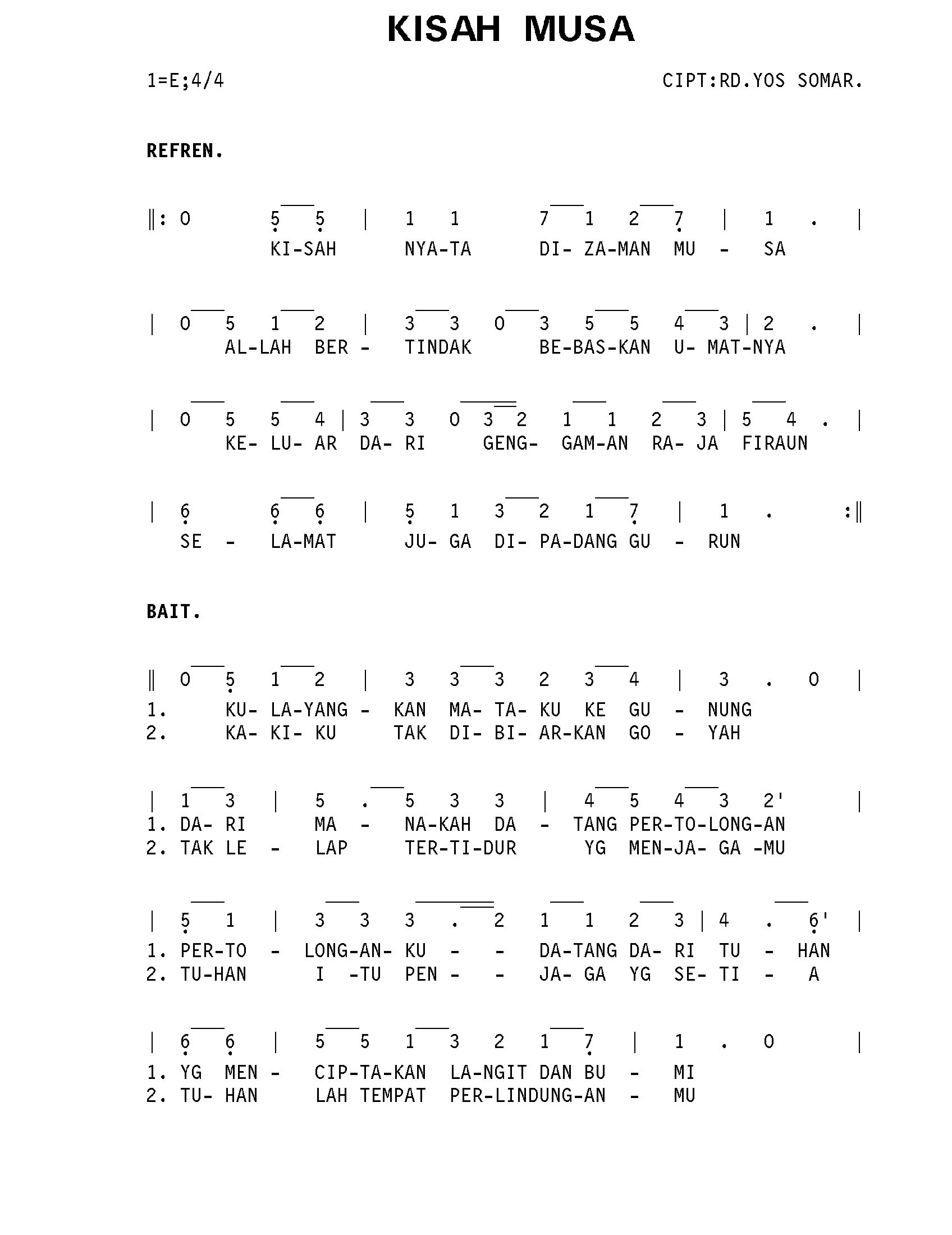 KISAH MUSA

1=E;4/4

CIPT:RD.YOS SOMAR.

REFREN.

‖: 0 5 5 | 1 1 7 1 2 7 | 1 . |
KI-SAH NYA-TA DI- ZA-MAN MU - SA

| 0 5 1 2 | 3 3 0 3 5 5 4 3 | 2 . |
AL-LAH BER - TINDAK BE-BAS-KAN U- MAT-NYA

| 0 5 5 4 | 3 3 0 3 2 1 1 2 3 | 5 4 . |
KE- LU- AR DA- RI GENG- GAM-AN RA- JA FIRAUN

| 6 6 6 | 5 1 3 2 1 7 | 1 . :‖
SE - LA-MAT JU- GA DI- PA-DANG GU - RUN

BAIT.

‖ 0 5 1 2 | 3 3 3 2 3 4 | 3 . 0 |
1. KU- LA-YANG - KAN MA- TA- KU KE GU - NUNG
2. KA- KI- KU TAK DI- BI- AR-KAN GO - YAH

| 1 3 | 5 . 5 3 3 | 4 5 4 3 2' |
1. DA- RI MA - NA-KAH DA - TANG PER-TO-LONG-AN
2. TAK LE - LAP TER-TI-DUR YG MEN-JA- GA -MU

| 5 1 | 3 3 3 . 2 1 1 2 3 | 4 . 6' |
1. PER-TO - LONG-AN- KU - - DA-TANG DA- RI TU - HAN
2. TU-HAN I -TU PEN - - JA- GA YG SE- TI - A

| 6 6 | 5 5 1 3 2 1 7 | 1 . 0 |
1. YG MEN - CIP-TA-KAN LA-NGIT DAN BU - MI
2. TU- HAN LAH TEMPAT PER-LINDUNG-AN - MU